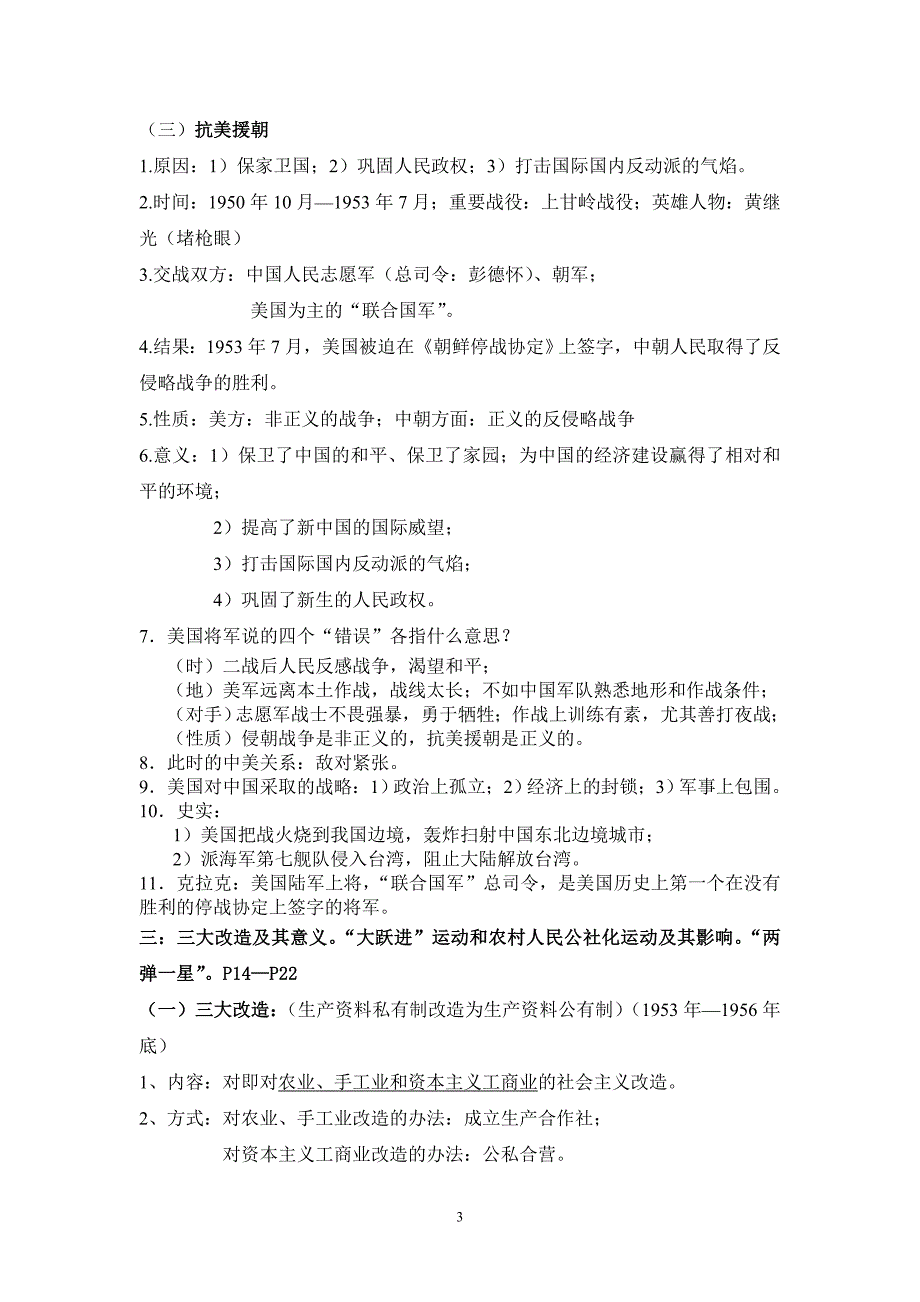 （三）抗美援朝

1.原因：1）保家卫国；2）巩固人民政权；3）打击国际国内反动派的气焰。

2.时间：1950 年 10 月—1953 年 7 月；重要战役：上甘岭战役；英雄人物：黄继光（堵枪眼）

3.交战双方：中国人民志愿军（总司令：彭德怀）、朝军；

美国为主的“联合国军”。

4.结果：1953 年 7 月，美国被迫在《朝鲜停战协定》上签字，中朝人民取得了反侵略战争的胜利。

5.性质：美方：非正义的战争；中朝方面：正义的反侵略战争

6.意义：1）保卫了中国的和平、保卫了家园；为中国的经济建设赢得了相对和平的环境；

2）提高了新中国的国际威望；

3）打击国际国内反动派的气焰；

4）巩固了新生的人民政权。

7．美国将军说的四个“错误”各指什么意思？

（时）二战后人民反感战争，渴望和平；

（地）美军远离本土作战，战线太长；不如中国军队熟悉地形和作战条件；

（对手）志愿军战士不畏强暴，勇于牺牲；作战上训练有素，尤其善打夜战；

（性质）侵朝战争是非正义的，抗美援朝是正义的。

8．此时的中美关系：敌对紧张。

9．美国对中国采取的战略：1）政治上孤立；2）经济上的封锁；3）军事上包围。

10．史实：

1）美国把战火烧到我国边境，轰炸扫射中国东北边境城市；

2）派海军第七舰队侵入台湾，阻止大陆解放台湾。

11．克拉克：美国陆军上将，“联合国军”总司令，是美国历史上第一个在没有胜利的停战协定上签字的将军。

三：三大改造及其意义。“大跃进”运动和农村人民公社化运动及其影响。“两弹一星”。P14—P22

（一）三大改造：（生产资料私有制改造为生产资料公有制）（1953 年—1956 年底）

1、内容：对即对农业、手工业和资本主义工商业的社会主义改造。

2、方式：对农业、手工业改造的办法：成立生产合作社；

对资本主义工商业改造的办法：公私合营。

3